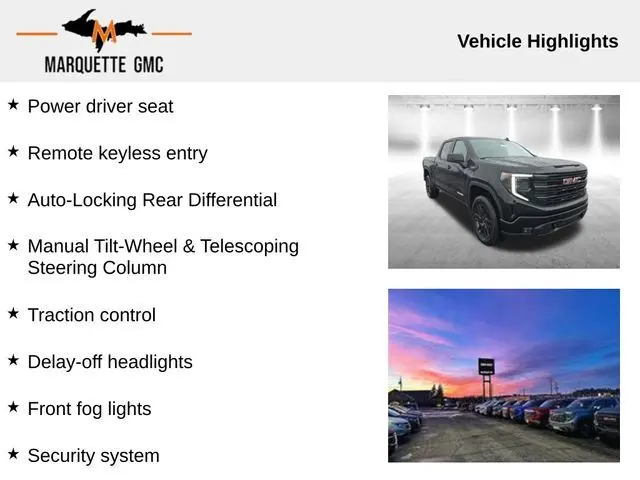 M
MARQUETTE GMC

Vehicle Highlights

★ Power driver seat

★ Remote keyless entry

★ Auto-Locking Rear Differential

★ Manual Tilt-Wheel & Telescoping Steering Column

★ Traction control

★ Delay-off headlights

★ Front fog lights

★ Security system

GMC